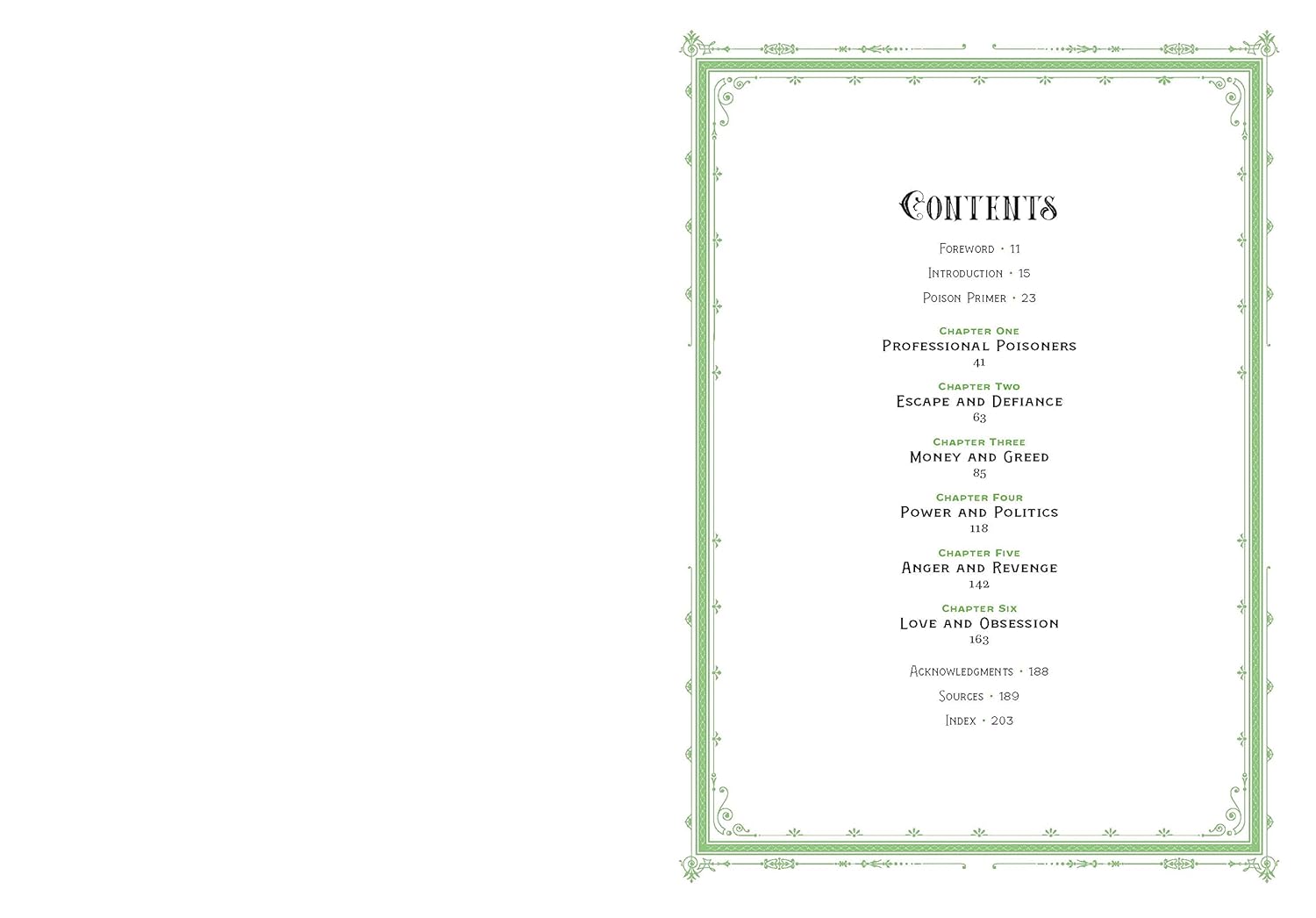 Contents

Foreword • 11

Introduction • 15

Poison Primer • 23

Chapter One
Professional Poisoners
41

Chapter Two
Escape and Defiance
63

Chapter Three
Money and Greed
85

Chapter Four
Power and Politics
118

Chapter Five
Anger and Revenge
142

Chapter Six
Love and Obsession
163

Acknowledgments • 188

Sources • 189

Index • 203